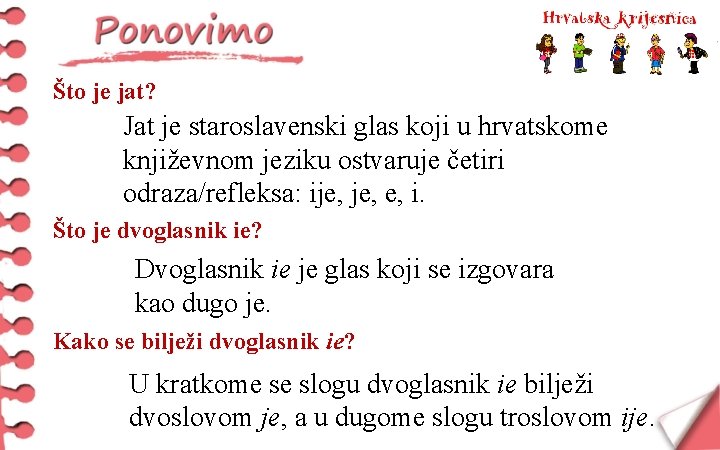 Ponovimo

Hrvatska krijesnica

Što je jat?

Jat je staroslavenski glas koji u hrvatskome književnom jeziku ostvaruje četiri odraza/refleksa: ije, je, e, i.

Što je dvoglasnik ie?

Dvoglasnik ie je glas koji se izgovara kao dugo je.

Kako se bilježi dvoglasnik ie?

U kratkome se slogu dvoglasnik ie bilježi dvoslovom je, a u dugome slogu troslovom ije.